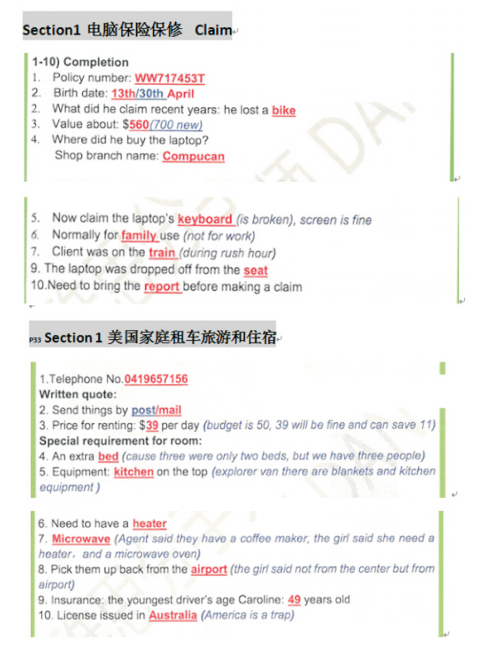 Section1 电脑保险保修 Claim

1-10) Completion
1. Policy number: WW717453T
2. Birth date: 13th/30th April
2. What did he claim recent years: he lost a bike
3. Value about: $560(700 new)
4. Where did he buy the laptop?
Shop branch name: Compucan

5. Now claim the laptop's keyboard (is broken), screen is fine
6. Normally for family use (not for work)
7. Client was on the train (during rush hour)
9. The laptop was dropped off from the seat
10.Need to bring the report before making a claim

P33 Section 1 美国家庭租车旅游和住宿

1.Telephone No.0419657156
Written quote:
2. Send things by post/mail
3. Price for renting: $39 per day (budget is 50, 39 will be fine and can save 11)
Special requirement for room:
4. An extra bed (cause three were only two beds, but we have three people)
5. Equipment: kitchen on the top (explorer van there are blankets and kitchen equipment )

6. Need to have a heater
7. Microwave (Agent said they have a coffee maker, the girl said she need a heater, and a microwave oven)
8. Pick them up back from the airport (the girl said not from the center but from airport)
9. Insurance: the youngest driver's age Caroline: 49 years old
10. License issued in Australia (America is a trap)